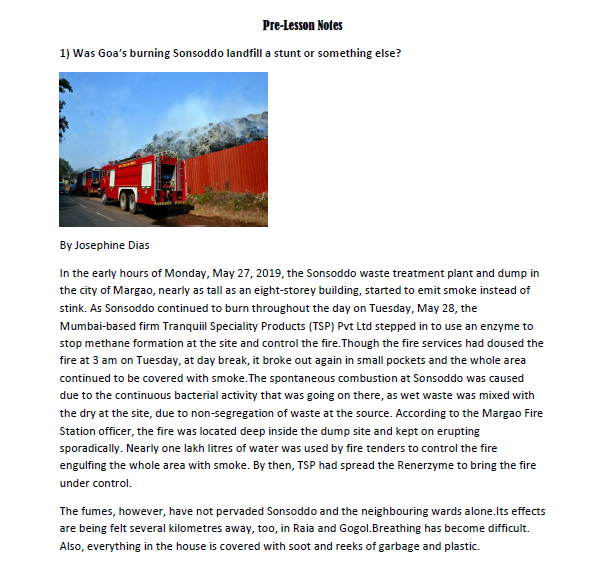 Pre-Lesson Notes

1) Was Goa's burning Sonsoddo landfill a stunt or something else?

By Josephine Dias

In the early hours of Monday, May 27, 2019, the Sonsoddo waste treatment plant and dump in the city of Margao, nearly as tall as an eight-storey building, started to emit smoke instead of stink. As Sonsoddo continued to burn throughout the day on Tuesday, May 28, the Mumbai-based firm Tranquiil Speciality Products (TSP) Pvt Ltd stepped in to use an enzyme to stop methane formation at the site and control the fire.Though the fire services had doused the fire at 3 am on Tuesday, at day break, it broke out again in small pockets and the whole area continued to be covered with smoke.The spontaneous combustion at Sonsoddo was caused due to the continuous bacterial activity that was going on there, as wet waste was mixed with the dry at the site, due to non-segregation of waste at the source. According to the Margao Fire Station officer, the fire was located deep inside the dump site and kept on erupting sporadically. Nearly one lakh litres of water was used by fire tenders to control the fire engulfing the whole area with smoke. By then, TSP had spread the Renerzyme to bring the fire under control.

The fumes, however, have not pervaded Sonsoddo and the neighbouring wards alone.Its effects are being felt several kilometres away, too, in Raia and Gogol.Breathing has become difficult. Also, everything in the house is covered with soot and reeks of garbage and plastic.